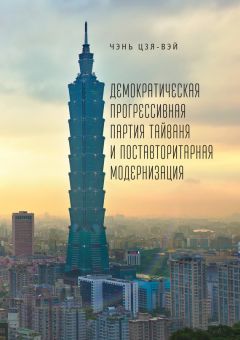 ЧЭНЬ ЦЗЯ-ВЭЙ

ДЕМОКРАТИЧЕСКАЯ ПРОГРЕССИВНАЯ ПАРТИЯ ТАЙВАНЯ И ПОСТАВТОРИТАРНАЯ МОДЕРНИЗАЦИЯ